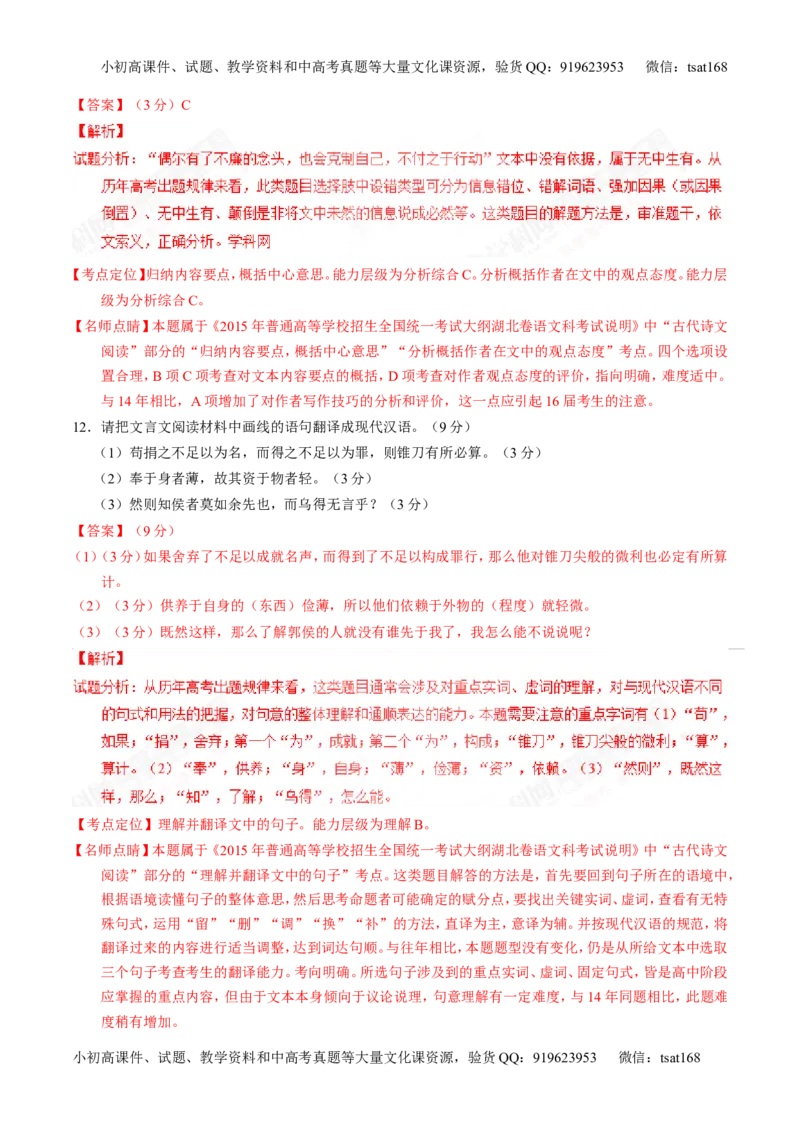 小初高课件、试题、教学资料和中高考真题等大量文化课资源，验货QQ：919623953　　微信：tsat168

【答案】（3分）C

【解析】

试题分析："偶尔有了不廉的念头，也会克制自己，不付之于行动"文本中没有依据，属于无中生有。从历年高考出题规律来看，此类题目选择肢中设错类型可分为信息错位、错解词语、强加因果（或因果倒置）、无中生有、颠倒是非将文中未然的信息说成必然等。这类题目的解题方法是，审准题干，依文索义，正确分析。学科网

【考点定位】归纳内容要点，概括中心意思。能力层级为分析综合C。分析概括作者在文中的观点态度。能力层级为分析综合C。

【名师点睛】本题属于《2015年普通高等学校招生全国统一考试大纲湖北卷语文科考试说明》中"古代诗文阅读"部分的"归纳内容要点，概括中心意思""分析概括作者在文中的观点态度"考点。四个选项设置合理，B项C项考查对文本内容要点的概括，D项考查对作者观点态度的评价，指向明确，难度适中。与14年相比，A项增加了对作者写作技巧的分析和评价，这一点应引起16届考生的注意。

12．请把文言文阅读材料中画线的语句翻译成现代汉语。（9分）

（1）苟捐之不足以为名，而得之不足以为罪，则锥刀有所必算。（3分）

（2）奉于身者薄，故其资于物者轻。（3分）

（3）然则知侯者莫如余先也，而乌得无言乎？（3分）

【答案】（9分）

（1）（3分）如果舍弃了不足以成就名声，而得到了不足以构成罪行，那么他对锥刀尖般的微利也必定有所算计。

（2）（3分）供养于自身的（东西）俭薄，所以他们依赖于外物的（程度）就轻微。

（3）（3分）既然这样，那么了解郭侯的人就没有谁先于我了，我怎么能不说说呢？

【解析】

试题分析：从历年高考出题规律来看，这类题目通常会涉及对重点实词、虚词的理解，对与现代汉语不同的句式和用法的把握，对句意的整体理解和通顺表达的能力。本题需要注意的重点字词有（1）"苟"，如果；"捐"，舍弃；第一个"为"，成就；第二个"为"，构成；"锥刀"，锥刀尖般的微利；"算"，算计。（2）"奉"，供养；"身"，自身；"薄"，俭薄；"资"，依赖。（3）"然则"，既然这样，那么；"知"，了解；"乌得"，怎么能。

【考点定位】理解并翻译文中的句子。能力层级为理解B。

【名师点睛】本题属于《2015年普通高等学校招生全国统一考试大纲湖北卷语文科考试说明》中"古代诗文阅读"部分的"理解并翻译文中的句子"考点。这类题目解答的方法是，首先要回到句子所在的语境中，根据语境读懂句子的整体意思，然后思考命题者可能确定的赋分点，要找出关键实词、虚词，查看有无特殊句式，运用"留""删""调""换""补"的方法，直译为主，意译为辅。并按现代汉语的规范，将翻译过来的内容进行适当调整，达到词达句顺。与往年相比，本题题型没有变化，仍是从所给文本中选取三个句子考查考生的翻译能力。考向明确。所选句子涉及到的重点实词、虚词、固定句式，皆是高中阶段应掌握的重点内容，但由于文本本身倾向于议论说理，句意理解有一定难度，与14年同题相比，此题难度稍有增加。

小初高课件、试题、教学资料和中高考真题等大量文化课资源，验货QQ：919623953　　微信：tsat168